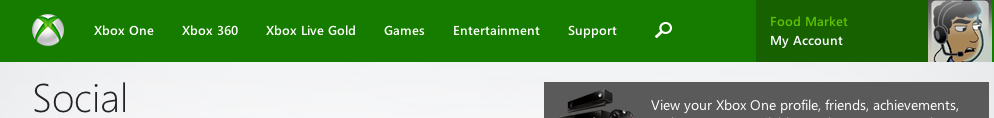 Xbox One Xbox 360 Xbox Live Gold Games Entertainment Support

Food Market
My Account

Social

View your Xbox One profile, friends, achievements,